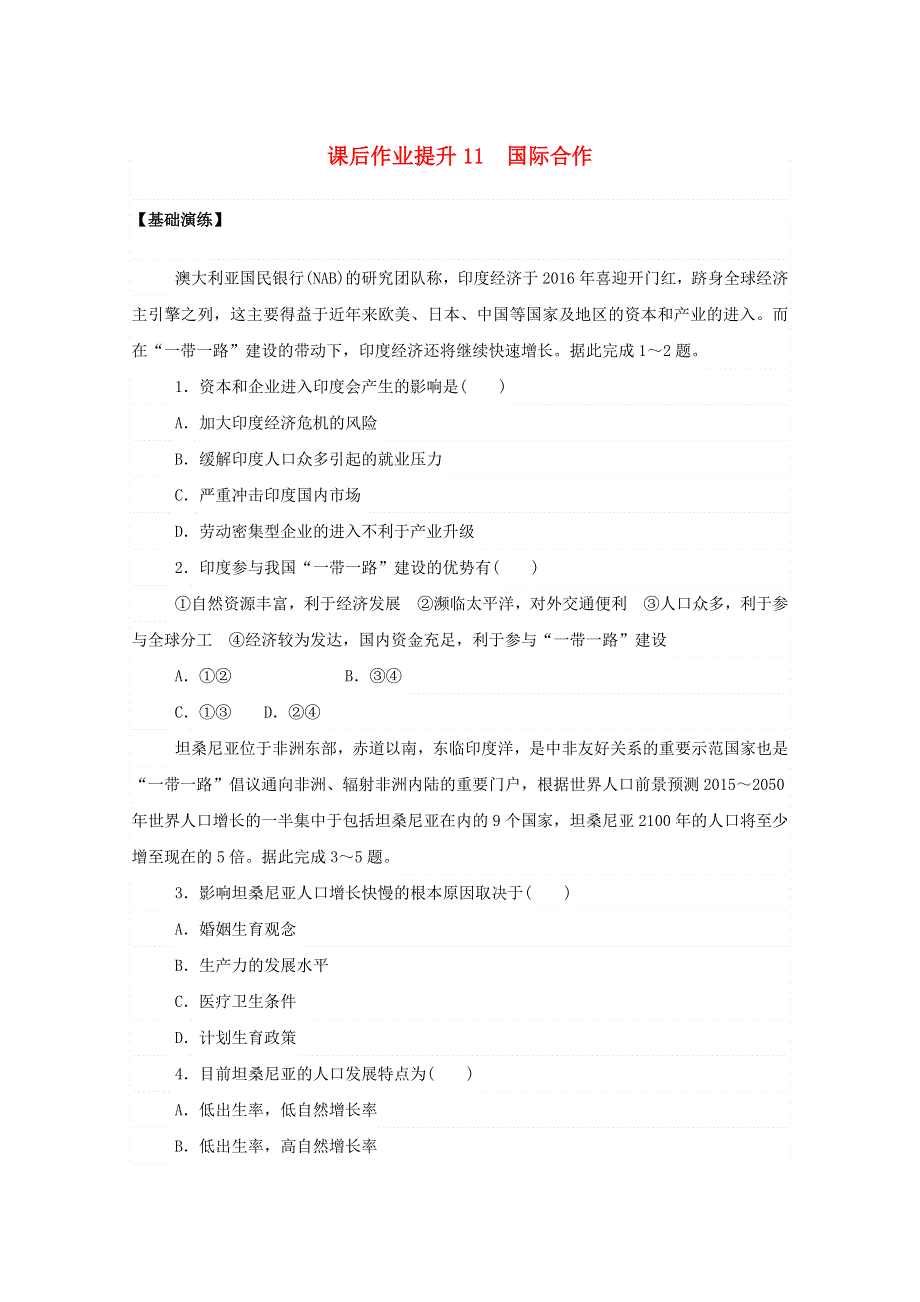 课后作业提升 11　国际合作

【基础演练】

澳大利亚国民银行(NAB)的研究团队称，印度经济于 2016 年喜迎开门红，跻身全球经济主引擎之列，这主要得益于近年来欧美、日本、中国等国家及地区的资本和产业的进入。而在“一带一路”建设的带动下，印度经济还将继续快速增长。据此完成 1～2 题。

1．资本和企业进入印度会产生的影响是(　　)

A．加大印度经济危机的风险

B．缓解印度人口众多引起的就业压力

C．严重冲击印度国内市场

D．劳动密集型企业的进入不利于产业升级

2．印度参与我国“一带一路”建设的优势有(　　)

①自然资源丰富，利于经济发展　②濒临太平洋，对外交通便利　③人口众多，利于参与全球分工　④经济较为发达，国内资金充足，利于参与“一带一路”建设

A．①②　　　　B．③④

C．①③　　D．②④

坦桑尼亚位于非洲东部，赤道以南，东临印度洋，是中非友好关系的重要示范国家也是“一带一路”倡议通向非洲、辐射非洲内陆的重要门户，根据世界人口前景预测 2015～2050 年世界人口增长的一半集中于包括坦桑尼亚在内的 9 个国家，坦桑尼亚 2100 年的人口将至少增至现在的 5 倍。据此完成 3～5 题。

3．影响坦桑尼亚人口增长快慢的根本原因取决于(　　)

A．婚姻生育观念

B．生产力的发展水平

C．医疗卫生条件

D．计划生育政策

4．目前坦桑尼亚的人口发展特点为(　　)

A．低出生率，低自然增长率

B．低出生率，高自然增长率